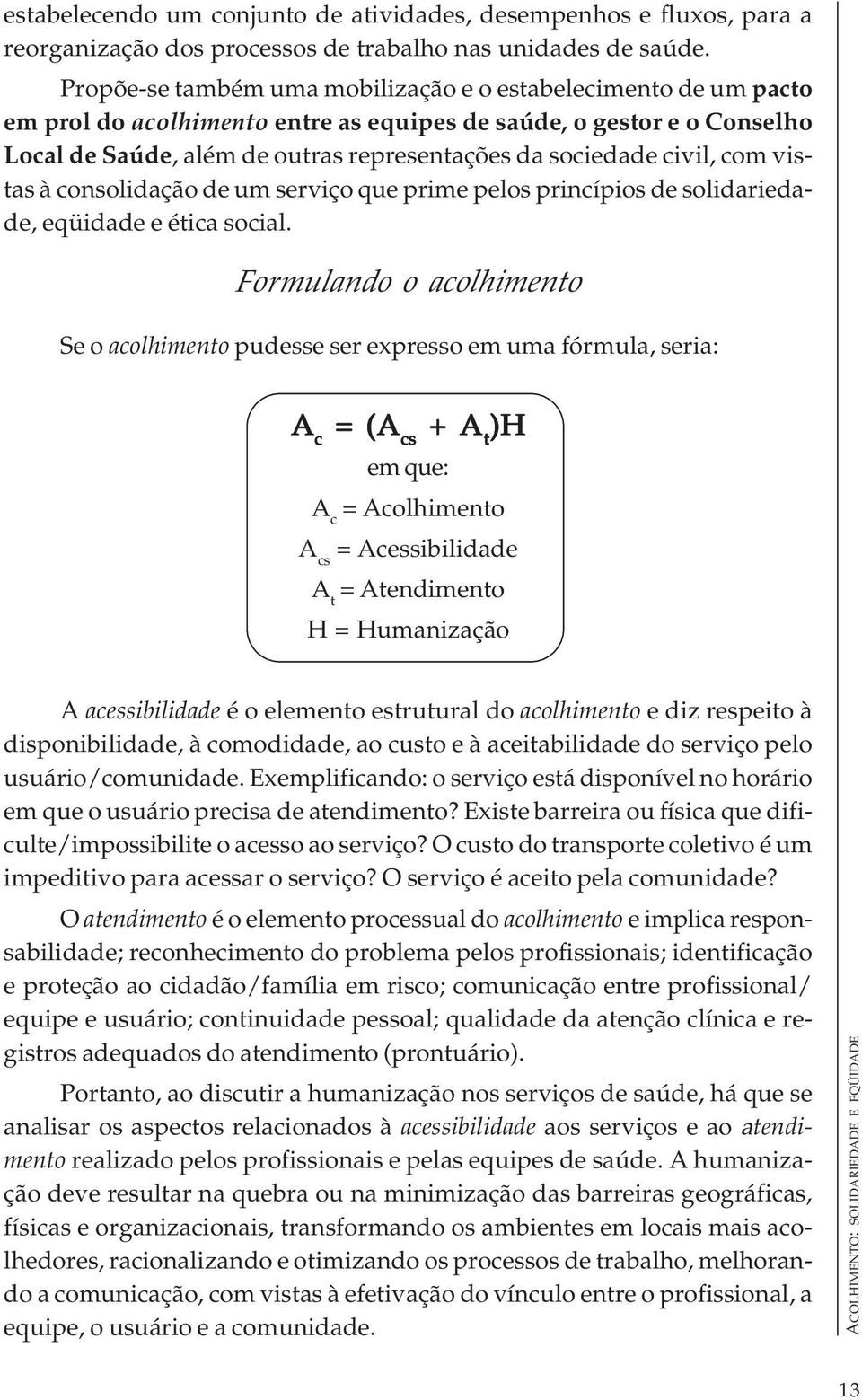 estabelecendo um conjunto de atividades, desempenhos e fluxos, para a reorganização dos processos de trabalho nas unidades de saúde.

Propõe-se também uma mobilização e o estabelecimento de um pacto em prol do acolhimento entre as equipes de saúde, o gestor e o Conselho Local de Saúde, além de outras representações da sociedade civil, com vistas à consolidação de um serviço que prime pelos princípios de solidariedade, eqüidade e ética social.

Formulando o acolhimento

Se o acolhimento pudesse ser expresso em uma fórmula, seria:

$A_c = (A_{cs} + A_t)H$

em que:

$A_c$ = Acolhimento

$A_{cs}$ = Acessibilidade

$A_t$ = Atendimento

H = Humanização

A acessibilidade é o elemento estrutural do acolhimento e diz respeito à disponibilidade, à comodidade, ao custo e à aceitabilidade do serviço pelo usuário/comunidade. Exemplificando: o serviço está disponível no horário em que o usuário precisa de atendimento? Existe barreira ou física que dificulte/impossibilite o acesso ao serviço? O custo do transporte coletivo é um impeditivo para acessar o serviço? O serviço é aceito pela comunidade?

O atendimento é o elemento processual do acolhimento e implica responsabilidade; reconhecimento do problema pelos profissionais; identificação e proteção ao cidadão/família em risco; comunicação entre profissional/ equipe e usuário; continuidade pessoal; qualidade da atenção clínica e registros adequados do atendimento (prontuário).

Portanto, ao discutir a humanização nos serviços de saúde, há que se analisar os aspectos relacionados à acessibilidade aos serviços e ao atendimento realizado pelos profissionais e pelas equipes de saúde. A humanização deve resultar na quebra ou na minimização das barreiras geográficas, físicas e organizacionais, transformando os ambientes em locais mais acolhedores, racionalizando e otimizando os processos de trabalho, melhorando a comunicação, com vistas à efetivação do vínculo entre o profissional, a equipe, o usuário e a comunidade.

ACOLHIMENTO: SOLIDARIEDADE E EQÜIDADE

13